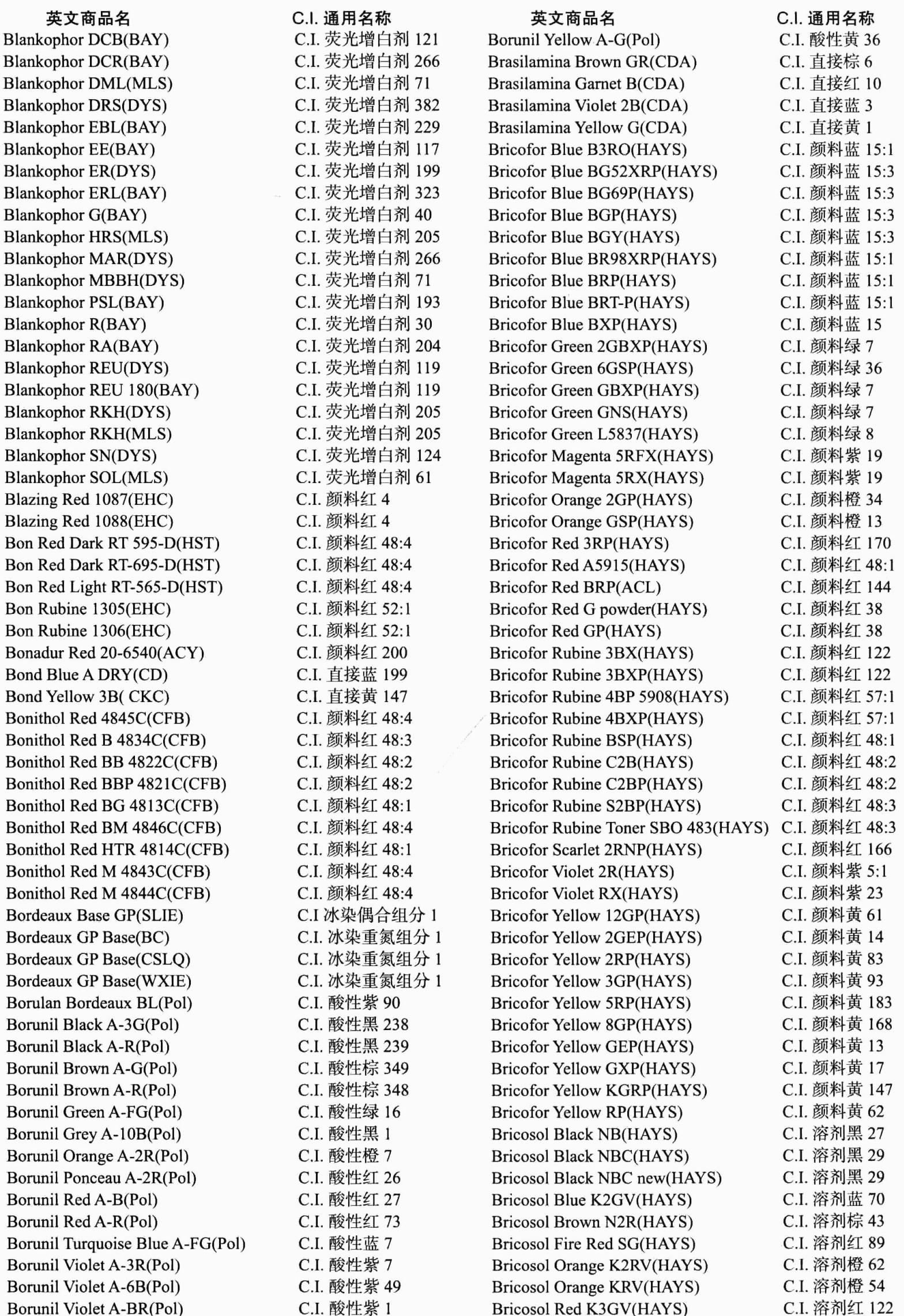 | 英文商品名 | C.I. 通用名称 |
|---|---|
| Blankophor DCB(BAY) | C.I. 荧光增白剂 121 |
| Blankophor DCR(BAY) | C.I. 荧光增白剂 266 |
| Blankophor DML(MLS) | C.I. 荧光增白剂 71 |
| Blankophor DRS(DYS) | C.I. 荧光增白剂 382 |
| Blankophor EBL(BAY) | C.I. 荧光增白剂 229 |
| Blankophor EE(BAY) | C.I. 荧光增白剂 117 |
| Blankophor ER(DYS) | C.I. 荧光增白剂 199 |
| Blankophor ERL(BAY) | C.I. 荧光增白剂 323 |
| Blankophor G(BAY) | C.I. 荧光增白剂 40 |
| Blankophor HRS(MLS) | C.I. 荧光增白剂 205 |
| Blankophor MAR(DYS) | C.I. 荧光增白剂 266 |
| Blankophor MBBH(DYS) | C.I. 荧光增白剂 71 |
| Blankophor PSL(BAY) | C.I. 荧光增白剂 193 |
| Blankophor R(BAY) | C.I. 荧光增白剂 30 |
| Blankophor RA(BAY) | C.I. 荧光增白剂 204 |
| Blankophor REU(DYS) | C.I. 荧光增白剂 119 |
| Blankophor REU 180(BAY) | C.I. 荧光增白剂 119 |
| Blankophor RKH(DYS) | C.I. 荧光增白剂 205 |
| Blankophor RKH(MLS) | C.I. 荧光增白剂 205 |
| Blankophor SN(DYS) | C.I. 荧光增白剂 124 |
| Blankophor SOL(MLS) | C.I. 荧光增白剂 61 |
| Blazing Red 1087(EHC) | C.I. 颜料红 4 |
| Blazing Red 1088(EHC) | C.I. 颜料红 4 |
| Bon Red Dark RT 595-D(HST) | C.I. 颜料红 48:4 |
| Bon Red Dark RT-695-D(HST) | C.I. 颜料红 48:4 |
| Bon Red Light RT-565-D(HST) | C.I. 颜料红 48:4 |
| Bon Rubine 1305(EHC) | C.I. 颜料红 52:1 |
| Bon Rubine 1306(EHC) | C.I. 颜料红 52:1 |
| Bonadur Red 20-6540(ACY) | C.I. 颜料红 200 |
| Bond Blue A DRY(CD) | C.I. 直接蓝 199 |
| Bond Yellow 3B( CKC) | C.I. 直接黄 147 |
| Bonithol Red 4845C(CFB) | C.I. 颜料红 48:4 |
| Bonithol Red B 4834C(CFB) | C.I. 颜料红 48:3 |
| Bonithol Red BB 4822C(CFB) | C.I. 颜料红 48:2 |
| Bonithol Red BBP 4821C(CFB) | C.I. 颜料红 48:2 |
| Bonithol Red BG 4813C(CFB) | C.I. 颜料红 48:1 |
| Bonithol Red BM 4846C(CFB) | C.I. 颜料红 48:4 |
| Bonithol Red HTR 4814C(CFB) | C.I. 颜料红 48:1 |
| Bonithol Red M 4843C(CFB) | C.I. 颜料红 48:4 |
| Bonithol Red M 4844C(CFB) | C.I. 颜料红 48:4 |
| Bordeaux Base GP(SLIE) | C.I 冰染偶合组分 1 |
| Bordeaux GP Base(BC) | C.I. 冰染重氮组分 1 |
| Bordeaux GP Base(CSLQ) | C.I. 冰染重氮组分 1 |
| Bordeaux GP Base(WXIE) | C.I. 冰染重氮组分 1 |
| Borulan Bordeaux BL(Pol) | C.I. 酸性紫 90 |
| Borunil Black A-3G(Pol) | C.I. 酸性黑 238 |
| Borunil Black A-R(Pol) | C.I. 酸性黑 239 |
| Borunil Brown A-G(Pol) | C.I. 酸性棕 349 |
| Borunil Brown A-R(Pol) | C.I. 酸性棕 348 |
| Borunil Green A-FG(Pol) | C.I. 酸性绿 16 |
| Borunil Grey A-10B(Pol) | C.I. 酸性黑 1 |
| Borunil Orange A-2R(Pol) | C.I. 酸性橙 7 |
| Borunil Ponceau A-2R(Pol) | C.I. 酸性红 26 |
| Borunil Red A-B(Pol) | C.I. 酸性红 27 |
| Borunil Red A-R(Pol) | C.I. 酸性红 73 |
| Borunil Turquoise Blue A-FG(Pol) | C.I. 酸性蓝 7 |
| Borunil Violet A-3R(Pol) | C.I. 酸性紫 7 |
| Borunil Violet A-6B(Pol) | C.I. 酸性紫 49 |
| Borunil Violet A-BR(Pol) | C.I. 酸性紫 1 |

| 英文商品名 | C.I. 通用名称 |
|---|---|
| Borunil Yellow A-G(Pol) | C.I. 酸性黄 36 |
| Brasilamina Brown GR(CDA) | C.I. 直接棕 6 |
| Brasilamina Garnet B(CDA) | C.I. 直接红 10 |
| Brasilamina Violet 2B(CDA) | C.I. 直接蓝 3 |
| Brasilamina Yellow G(CDA) | C.I. 直接黄 1 |
| Bricofor Blue B3RO(HAYS) | C.I. 颜料蓝 15:1 |
| Bricofor Blue BG52XRP(HAYS) | C.I. 颜料蓝 15:3 |
| Bricofor Blue BG69P(HAYS) | C.I. 颜料蓝 15:3 |
| Bricofor Blue BGP(HAYS) | C.I. 颜料蓝 15:3 |
| Bricofor Blue BGY(HAYS) | C.I. 颜料蓝 15:3 |
| Bricofor Blue BR98XRP(HAYS) | C.I. 颜料蓝 15:1 |
| Bricofor Blue BRP(HAYS) | C.I. 颜料蓝 15:1 |
| Bricofor Blue BRT-P(HAYS) | C.I. 颜料蓝 15:1 |
| Bricofor Blue BXP(HAYS) | C.I. 颜料蓝 15 |
| Bricofor Green 2GBXP(HAYS) | C.I. 颜料绿 7 |
| Bricofor Green 6GSP(HAYS) | C.I. 颜料绿 36 |
| Bricofor Green GBXP(HAYS) | C.I. 颜料绿 7 |
| Bricofor Green GNS(HAYS) | C.I. 颜料绿 7 |
| Bricofor Green L5837(HAYS) | C.I. 颜料绿 8 |
| Bricofor Magenta 5RFX(HAYS) | C.I. 颜料紫 19 |
| Bricofor Magenta 5RX(HAYS) | C.I. 颜料紫 19 |
| Bricofor Orange 2GP(HAYS) | C.I. 颜料橙 34 |
| Bricofor Orange GSP(HAYS) | C.I. 颜料橙 13 |
| Bricofor Red 3RP(HAYS) | C.I. 颜料红 170 |
| Bricofor Red A5915(HAYS) | C.I. 颜料红 48:1 |
| Bricofor Red BRP(ACL) | C.I. 颜料红 144 |
| Bricofor Red G powder(HAYS) | C.I. 颜料红 38 |
| Bricofor Red GP(HAYS) | C.I. 颜料红 38 |
| Bricofor Rubine 3BX(HAYS) | C.I. 颜料红 122 |
| Bricofor Rubine 3BXP(HAYS) | C.I. 颜料红 122 |
| Bricofor Rubine 4BP 5908(HAYS) | C.I. 颜料红 57:1 |
| Bricofor Rubine 4BXP(HAYS) | C.I. 颜料红 57:1 |
| Bricofor Rubine BSP(HAYS) | C.I. 颜料红 48:1 |
| Bricofor Rubine C2B(HAYS) | C.I. 颜料红 48:2 |
| Bricofor Rubine C2BP(HAYS) | C.I. 颜料红 48:2 |
| Bricofor Rubine S2BP(HAYS) | C.I. 颜料红 48:3 |
| Bricofor Rubine Toner SBO 483(HAYS) | C.I. 颜料红 48:3 |
| Bricofor Scarlet 2RNP(HAYS) | C.I. 颜料红 166 |
| Bricofor Violet 2R(HAYS) | C.I. 颜料紫 5:1 |
| Bricofor Violet RX(HAYS) | C.I. 颜料紫 23 |
| Bricofor Yellow 12GP(HAYS) | C.I. 颜料黄 61 |
| Bricofor Yellow 2GEP(HAYS) | C.I. 颜料黄 14 |
| Bricofor Yellow 2RP(HAYS) | C.I. 颜料黄 83 |
| Bricofor Yellow 3GP(HAYS) | C.I. 颜料黄 93 |
| Bricofor Yellow 5RP(HAYS) | C.I. 颜料黄 183 |
| Bricofor Yellow 8GP(HAYS) | C.I. 颜料黄 168 |
| Bricofor Yellow GEP(HAYS) | C.I. 颜料黄 13 |
| Bricofor Yellow GXP(HAYS) | C.I. 颜料黄 17 |
| Bricofor Yellow KGRP(HAYS) | C.I. 颜料黄 147 |
| Bricofor Yellow RP(HAYS) | C.I. 颜料黄 62 |
| Bricosol Black NB(HAYS) | C.I. 溶剂黑 27 |
| Bricosol Black NBC(HAYS) | C.I. 溶剂黑 29 |
| Bricosol Black NBC new(HAYS) | C.I. 溶剂黑 29 |
| Bricosol Blue K2GV(HAYS) | C.I. 溶剂蓝 70 |
| Bricosol Brown N2R(HAYS) | C.I. 溶剂棕 43 |
| Bricosol Fire Red SG(HAYS) | C.I. 溶剂红 89 |
| Bricosol Orange K2RV(HAYS) | C.I. 溶剂橙 62 |
| Bricosol Orange KRV(HAYS) | C.I. 溶剂橙 54 |
| Bricosol Red K3GV(HAYS) | C.I. 溶剂红 122 |